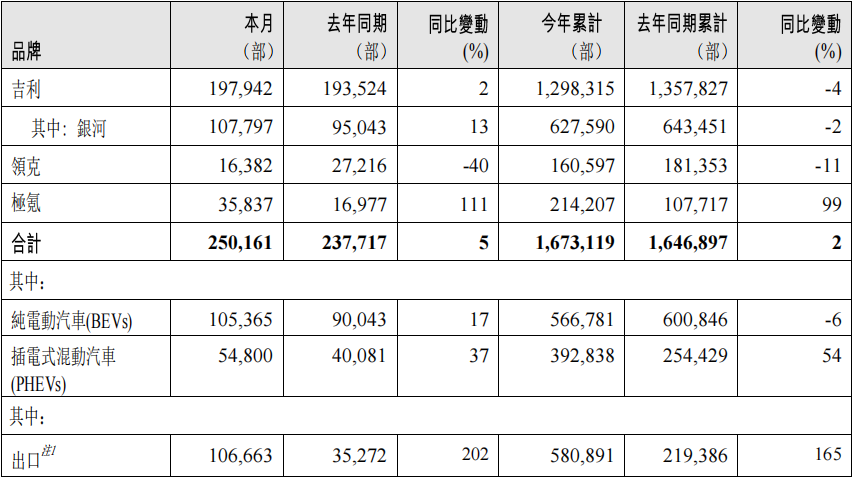 | 品牌 | 本月(部) | 去年同期(部) | 同比變動(%) | 今年累計(部) | 去年同期累計(部) | 同比變動(%) |
|---|---|---|---|---|---|---|
| 吉利 | 197,942 | 193,524 | 2 | 1,298,315 | 1,357,827 | -4 |
| 其中:銀河 | 107,797 | 95,043 | 13 | 627,590 | 643,451 | -2 |
| 領克 | 16,382 | 27,216 | -40 | 160,597 | 181,353 | -11 |
| 極氪 | 35,837 | 16,977 | 111 | 214,207 | 107,717 | 99 |
| 合計 | 250,161 | 237,717 | 5 | 1,673,119 | 1,646,897 | 2 |
| 其中: | | | | | | |
| 純電動汽車(BEVs) | 105,365 | 90,043 | 17 | 566,781 | 600,846 | -6 |
| 插電式混動汽車(PHEVs) | 54,800 | 40,081 | 37 | 392,838 | 254,429 | 54 |
| 其中: | | | | | | |
| 出口$^{注1}$ | 106,663 | 35,272 | 202 | 580,891 | 219,386 | 165 |